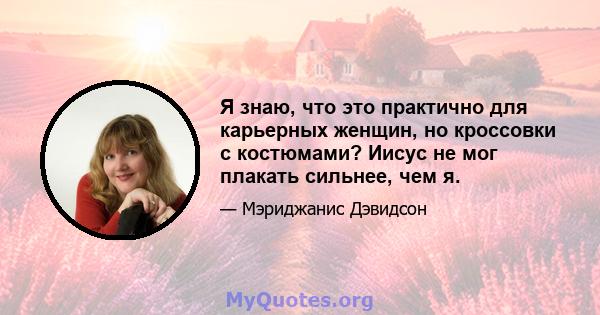 Я знаю, что это практично для карьерных женщин, но кроссовки с костюмами? Иисус не мог плакать сильнее, чем я.

— Мэриджанис Дэвидсон

MyQuotes.org